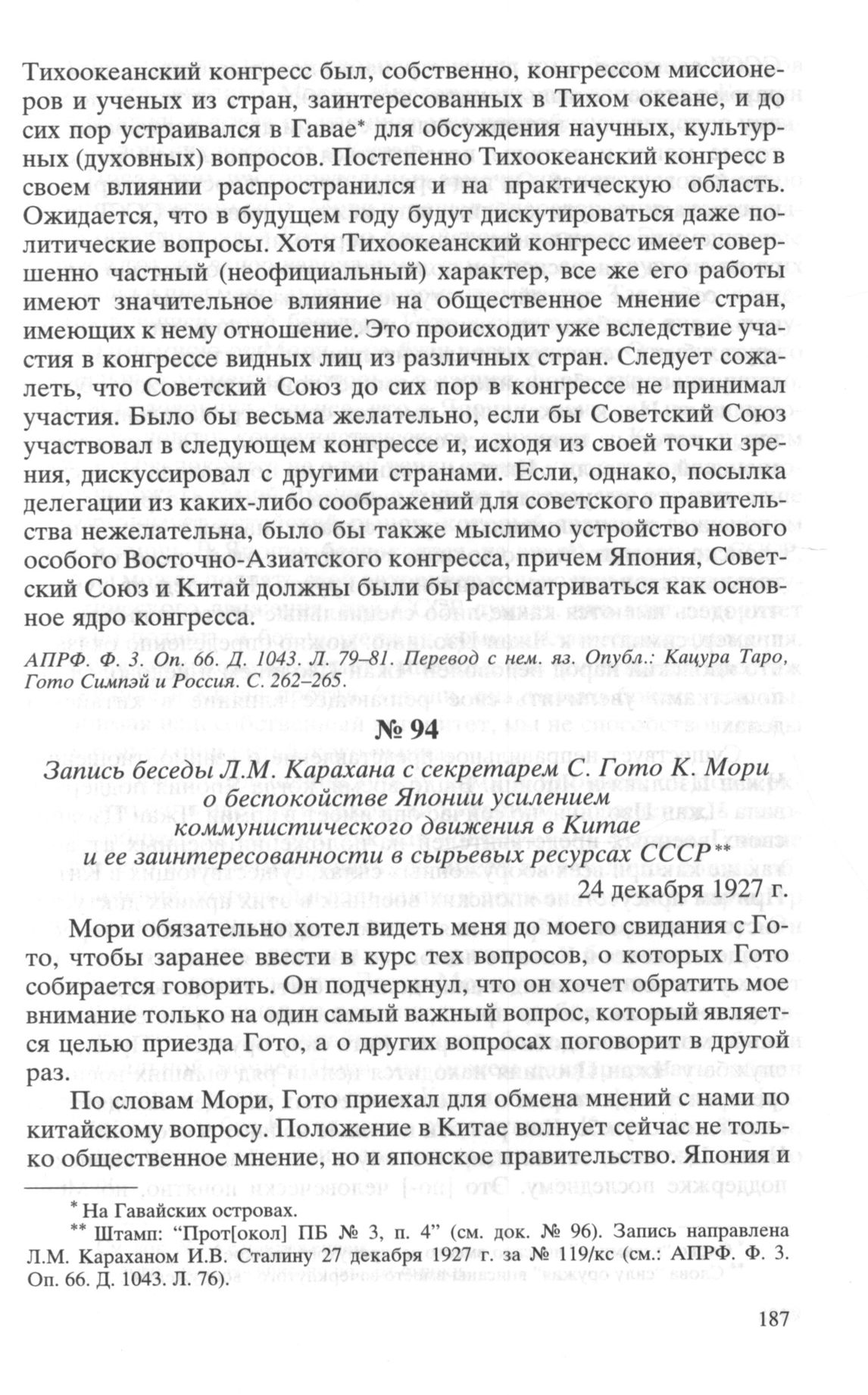 Тихоокеанский конгресс был, собственно, конгрессом миссионеров и ученых из стран, заинтересованных в Тихом океане, и до сих пор устраивался в Гавае* для обсуждения научных, культурных (духовных) вопросов. Постепенно Тихоокеанский конгресс в своем влиянии распространился и на практическую область. Ожидается, что в будущем году будут дискутироваться даже политические вопросы. Хотя Тихоокеанский конгресс имеет совершенно частный (неофициальный) характер, все же его работы имеют значительное влияние на общественное мнение стран, имеющих к нему отношение. Это происходит уже вследствие участия в конгрессе видных лиц из различных стран. Следует сожалеть, что Советский Союз до сих пор в конгрессе не принимал участия. Было бы весьма желательно, если бы Советский Союз участвовал в следующем конгрессе и, исходя из своей точки зрения, дискуссировал с другими странами. Если, однако, посылка делегации из каких-либо соображений для советского правительства нежелательна, было бы также мыслимо устройство нового особого Восточно-Азиатского конгресса, причем Япония, Советский Союз и Китай должны были бы рассматриваться как основное ядро конгресса.

АПРФ. Ф. 3. Оп. 66. Д. 1043. Л. 79–81. Перевод с нем. яз. Опубл.: Кацура Таро, Гото Симпэй и Россия. С. 262–265.

№ 94

Запись беседы Л.М. Карахана с секретарем С. Гото К. Мори о беспокойстве Японии усилением коммунистического движения в Китае и ее заинтересованности в сырьевых ресурсах СССР**

24 декабря 1927 г.

Мори обязательно хотел видеть меня до моего свидания с Гото, чтобы заранее ввести в курс тех вопросов, о которых Гото собирается говорить. Он подчеркнул, что он хочет обратить мое внимание только на один самый важный вопрос, который является целью приезда Гото, а о других вопросах поговорит в другой раз.

По словам Мори, Гото приехал для обмена мнений с нами по китайскому вопросу. Положение в Китае волнует сейчас не только общественное мнение, но и японское правительство. Япония и

* На Гавайских островах.
** Штамп: “Прот[окол] ПБ № 3, п. 4” (см. док. № 96). Запись направлена Л.М. Караханом И.В. Сталину 27 декабря 1927 г. за № 119/кс (см.: АПРФ. Ф. 3. Оп. 66. Д. 1043. Л. 76).

187